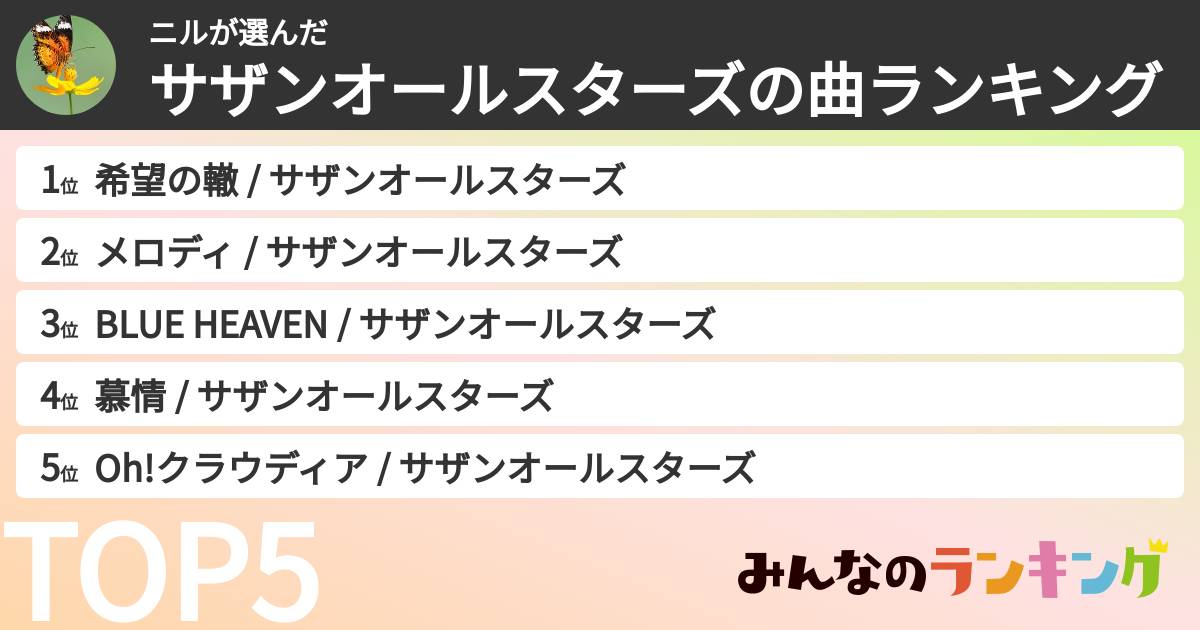 ニルが選んだ
サザンオールスターズの曲ランキング

1位 希望の轍 / サザンオールスターズ
2位 メロディ / サザンオールスターズ
3位 BLUE HEAVEN / サザンオールスターズ
4位 慕情 / サザンオールスターズ
5位 Oh!クラウディア / サザンオールスターズ

TOP5

みんなのランキング